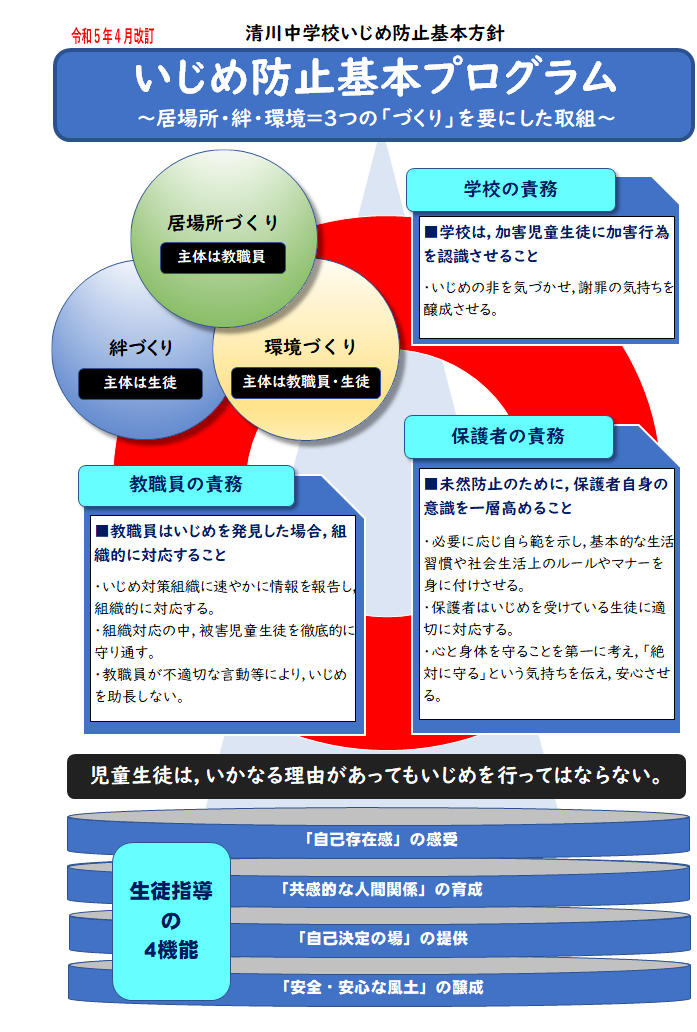 令和５年４月改訂

清川中学校いじめ防止基本方針

いじめ防止基本プログラム
～居場所・絆・環境＝３つの「づくり」を要にした取組～

居場所づくり
主体は教職員

絆づくり
主体は生徒

環境づくり
主体は教職員・生徒

学校の責務

■学校は，加害児童生徒に加害行為を認識させること

・いじめの非を気づかせ，謝罪の気持ちを醸成させる。

保護者の責務

■未然防止のために，保護者自身の意識を一層高めること

・必要に応じ自ら範を示し，基本的な生活習慣や社会生活上のルールやマナーを身に付けさせる。
・保護者はいじめを受けている生徒に適切に対応する。
・心と身体を守ることを第一に考え，「絶対に守る」という気持ちを伝え，安心させる。

教職員の責務

■教職員はいじめを発見した場合，組織的に対応すること

・いじめ対策組織に速やかに情報を報告し，組織的に対応する。
・組織対応の中，被害児童生徒を徹底的に守り通す。
・教職員が不適切な言動等により，いじめを助長しない。

児童生徒は，いかなる理由があってもいじめを行ってはならない。

生徒指導の４機能

「自己存在感」の感受

「共感的な人間関係」の育成

「自己決定の場」の提供

「安全・安心な風土」の醸成